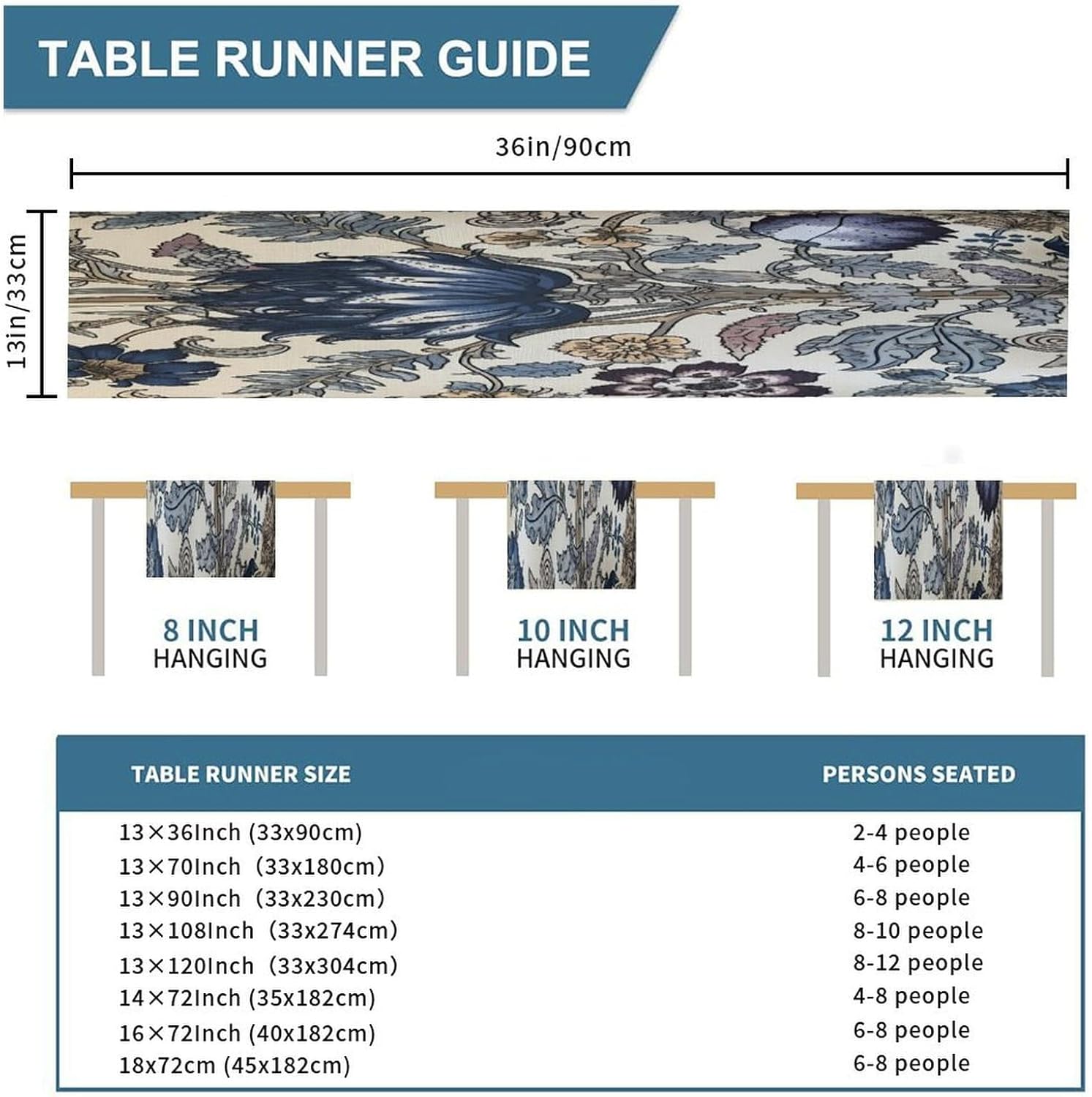 TABLE RUNNER GUIDE

36in/90cm

13in/33cm

8 INCH HANGING

10 INCH HANGING

12 INCH HANGING

| TABLE RUNNER SIZE | PERSONS SEATED |
|---|---|
| 13×36Inch (33x90cm) | 2-4 people |
| 13×70Inch (33x180cm) | 4-6 people |
| 13×90Inch (33x230cm) | 6-8 people |
| 13×108Inch (33x274cm) | 8-10 people |
| 13×120Inch (33x304cm) | 8-12 people |
| 14×72Inch (35x182cm) | 4-8 people |
| 16×72Inch (40x182cm) | 6-8 people |
| 18x72cm (45x182cm) | 6-8 people |